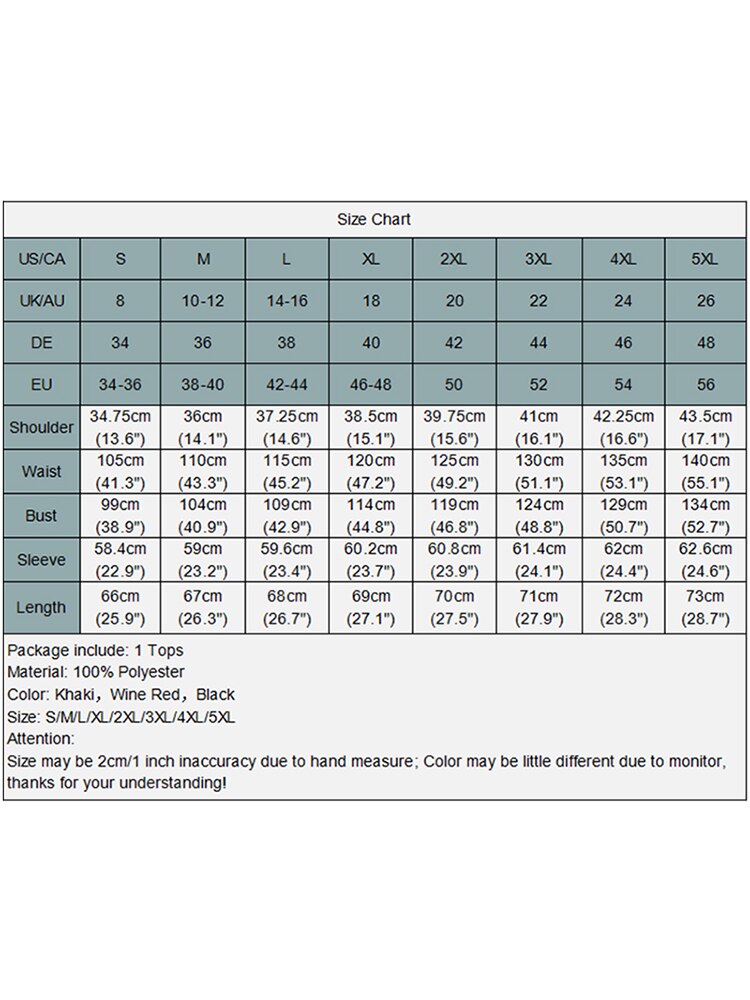 Size Chart

| US/CA | S | M | L | XL | 2XL | 3XL | 4XL | 5XL |
|---|---|---|---|---|---|---|---|---|
| UK/AU | 8 | 10-12 | 14-16 | 18 | 20 | 22 | 24 | 26 |
| DE | 34 | 36 | 38 | 40 | 42 | 44 | 46 | 48 |
| EU | 34-36 | 38-40 | 42-44 | 46-48 | 50 | 52 | 54 | 56 |
| Shoulder | 34.75cm (13.6") | 36cm (14.1") | 37.25cm (14.6") | 38.5cm (15.1") | 39.75cm (15.6") | 41cm (16.1") | 42.25cm (16.6") | 43.5cm (17.1") |
| Waist | 105cm (41.3") | 110cm (43.3") | 115cm (45.2") | 120cm (47.2") | 125cm (49.2") | 130cm (51.1") | 135cm (53.1") | 140cm (55.1") |
| Bust | 99cm (38.9") | 104cm (40.9") | 109cm (42.9") | 114cm (44.8") | 119cm (46.8") | 124cm (48.8") | 129cm (50.7") | 134cm (52.7") |
| Sleeve | 58.4cm (22.9") | 59cm (23.2") | 59.6cm (23.4") | 60.2cm (23.7") | 60.8cm (23.9") | 61.4cm (24.1") | 62cm (24.4") | 62.6cm (24.6") |
| Length | 66cm (25.9") | 67cm (26.3") | 68cm (26.7") | 69cm (27.1") | 70cm (27.5") | 71cm (27.9") | 72cm (28.3") | 73cm (28.7") |

Package include: 1 Tops
Material: 100% Polyester
Color: Khaki, Wine Red, Black
Size: S/M/L/XL/2XL/3XL/4XL/5XL
Attention:
Size may be 2cm/1 inch inaccuracy due to hand measure; Color may be little different due to monitor, thanks for your understanding!